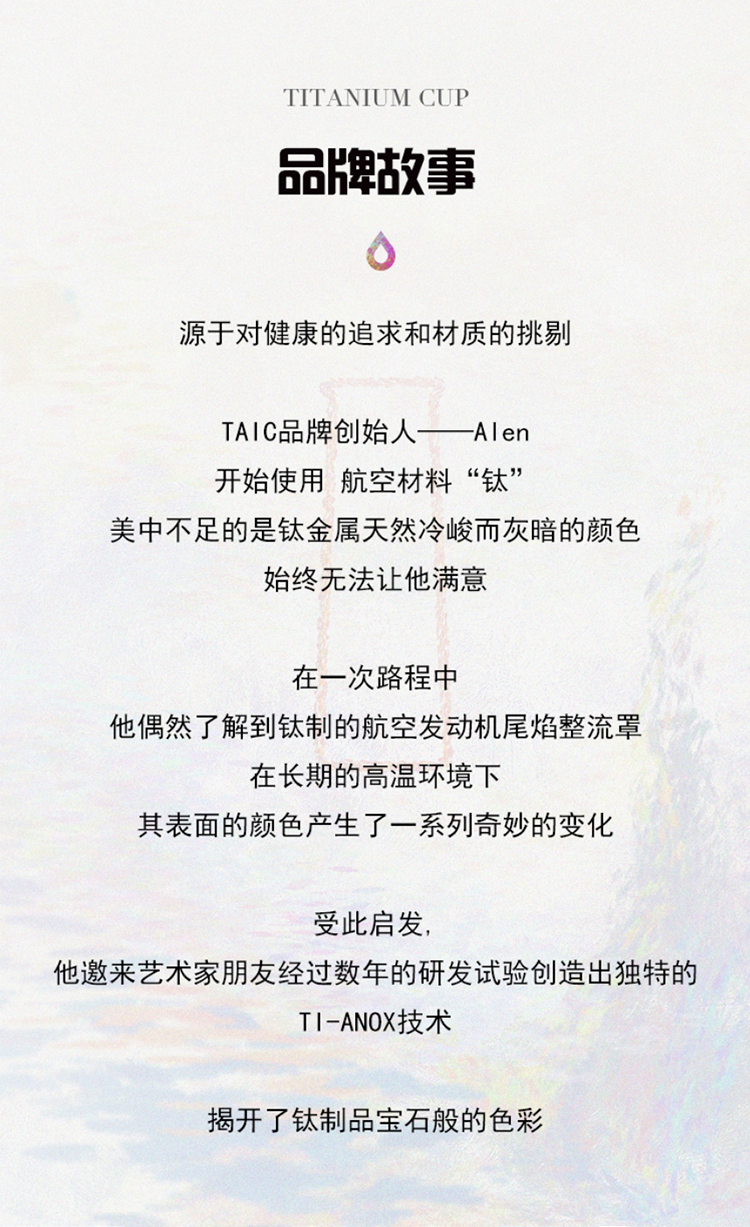 TITANIUM CUP

品牌故事

源于对健康的追求和材质的挑剔

TAIC品牌创始人——Alen
开始使用 航空材料“钛”
美中不足的是钛金属天然冷峻而灰暗的颜色
始终无法让他满意

在一次路程中
他偶然了解到钛制的航空发动机尾焰整流罩
在长期的高温环境下
其表面的颜色产生了一系列奇妙的变化

受此启发，
他邀来艺术家朋友经过数年的研发试验创造出独特的
TI-ANOX技术

揭开了钛制品宝石般的色彩